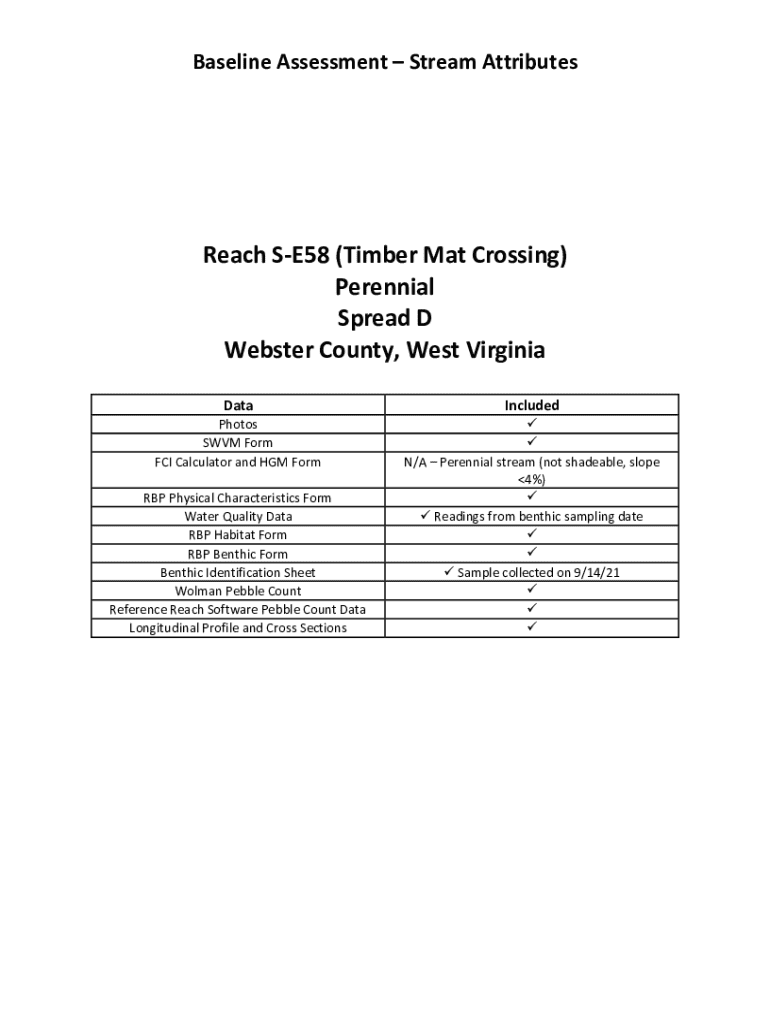 Baseline Assessment – Stream Attributes

Reach S-E58 (Timber Mat Crossing)
Perennial
Spread D
Webster County, West Virginia

| Data | Included |
|---|---|
| Photos | ✓ |
| SWVM Form | ✓ |
| FCI Calculator and HGM Form | N/A – Perennial stream (not shadeable, slope <4%) |
| RBP Physical Characteristics Form | ✓ |
| Water Quality Data | ✓ Readings from benthic sampling date |
| RBP Habitat Form | ✓ |
| RBP Benthic Form | ✓ |
| Benthic Identification Sheet | ✓ Sample collected on 9/14/21 |
| Wolman Pebble Count | ✓ |
| Reference Reach Software Pebble Count Data | ✓ |
| Longitudinal Profile and Cross Sections | ✓ |